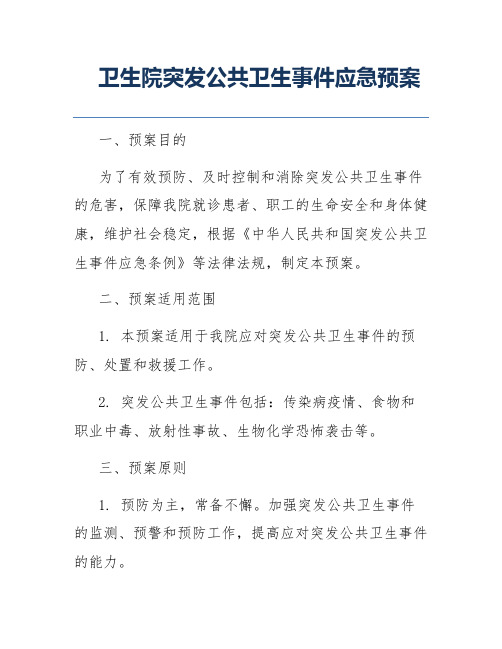 卫生院突发公共卫生事件应急预案

一、预案目的

为了有效预防、及时控制和消除突发公共卫生事件的危害，保障我院就诊患者、职工的生命安全和身体健康，维护社会稳定，根据《中华人民共和国突发公共卫生事件应急条例》等法律法规，制定本预案。

二、预案适用范围

1. 本预案适用于我院应对突发公共卫生事件的预防、处置和救援工作。

2. 突发公共卫生事件包括：传染病疫情、食物和职业中毒、放射性事故、生物化学恐怖袭击等。

三、预案原则

1. 预防为主，常备不懈。加强突发公共卫生事件的监测、预警和预防工作，提高应对突发公共卫生事件的能力。